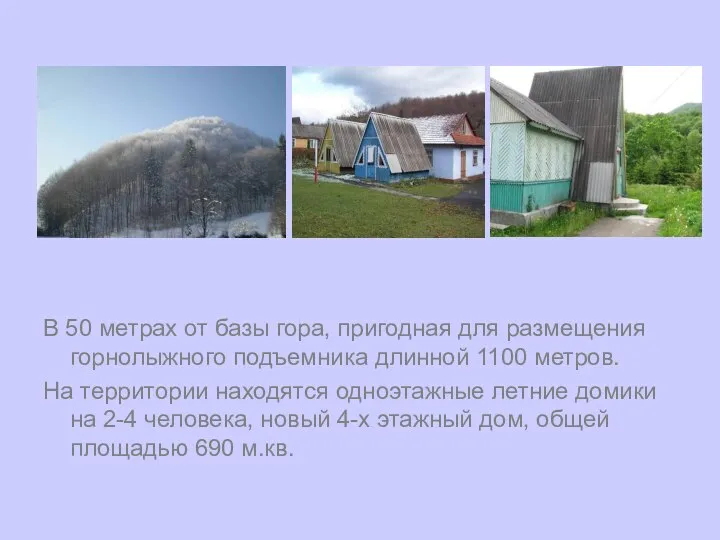 В 50 метрах от базы гора, пригодная для размещения горнолыжного подъемника длинной 1100 метров.

На территории находятся одноэтажные летние домики на 2-4 человека, новый 4-х этажный дом, общей площадью 690 м.кв.